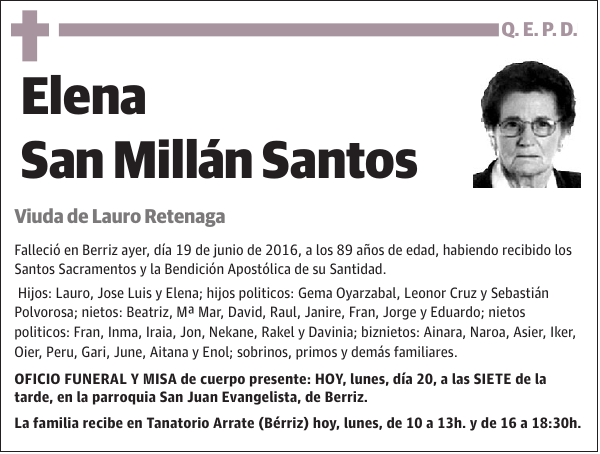 Q. E. P. D.

Elena
San Millán Santos

Viuda de Lauro Retenaga

Falleció en Berriz ayer, día 19 de junio de 2016, a los 89 años de edad, habiendo recibido los Santos Sacramentos y la Bendición Apostólica de su Santidad.

Hijos: Lauro, Jose Luis y Elena; hijos politicos: Gema Oyarzabal, Leonor Cruz y Sebastián Polvorosa; nietos: Beatriz, Mª Mar, David, Raul, Janire, Fran, Jorge y Eduardo; nietos politicos: Fran, Inma, Iraia, Jon, Nekane, Rakel y Davinia; biznietos: Ainara, Naroa, Asier, Iker, Oier, Peru, Gari, June, Aitana y Enol; sobrinos, primos y demás familiares.

OFICIO FUNERAL Y MISA de cuerpo presente: HOY, lunes, día 20, a las SIETE de la tarde, en la parroquia San Juan Evangelista, de Berriz.

La familia recibe en Tanatorio Arrate (Bérriz) hoy, lunes, de 10 a 13h. y de 16 a 18:30h.